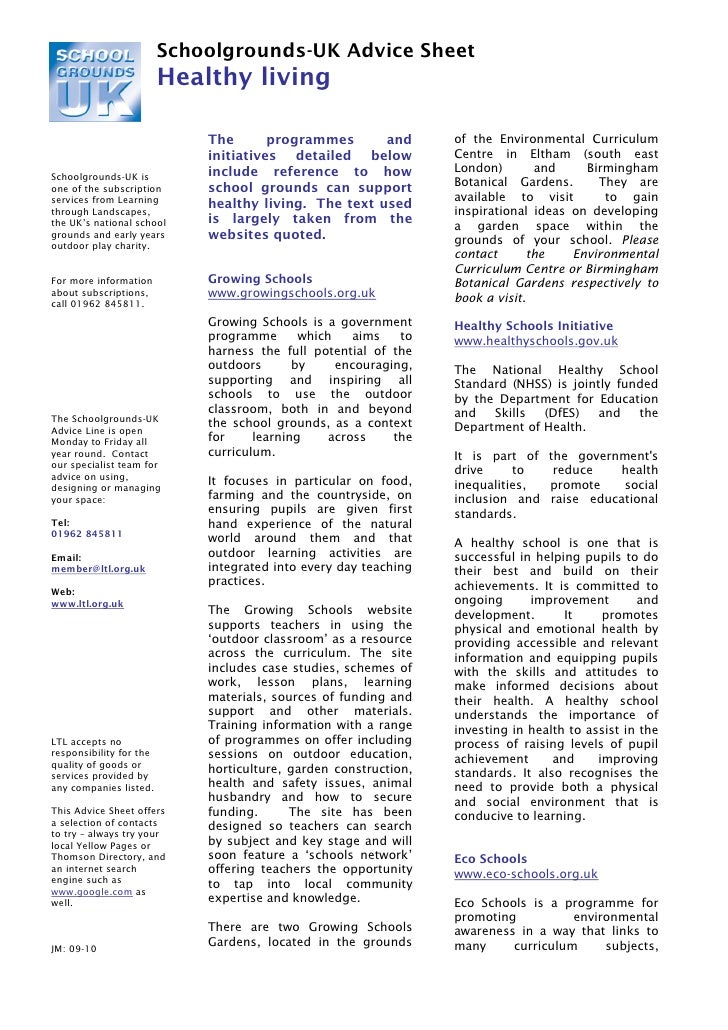 SCHOOL GROUNDS UK

Schoolgrounds-UK Advice Sheet
Healthy living

Schoolgrounds-UK is one of the subscription services from Learning through Landscapes, the UK's national school grounds and early years outdoor play charity.

For more information about subscriptions, call 01962 845811.

The Schoolgrounds-UK Advice Line is open Monday to Friday all year round. Contact our specialist team for advice on using, designing or managing your space:

Tel:
01962 845811

Email:
member@ltl.org.uk

Web:
www.ltl.org.uk

LTL accepts no responsibility for the quality of goods or services provided by any companies listed.

This Advice Sheet offers a selection of contacts to try – always try your local Yellow Pages or Thomson Directory, and an internet search engine such as www.google.com as well.

JM: 09-10

The programmes and initiatives detailed below include reference to how school grounds can support healthy living. The text used is largely taken from the websites quoted.

Growing Schools
www.growingschools.org.uk

Growing Schools is a government programme which aims to harness the full potential of the outdoors by encouraging, supporting and inspiring all schools to use the outdoor classroom, both in and beyond the school grounds, as a context for learning across the curriculum.

It focuses in particular on food, farming and the countryside, on ensuring pupils are given first hand experience of the natural world around them and that outdoor learning activities are integrated into every day teaching practices.

The Growing Schools website supports teachers in using the 'outdoor classroom' as a resource across the curriculum. The site includes case studies, schemes of work, lesson plans, learning materials, sources of funding and support and other materials. Training information with a range of programmes on offer including sessions on outdoor education, horticulture, garden construction, health and safety issues, animal husbandry and how to secure funding. The site has been designed so teachers can search by subject and key stage and will soon feature a 'schools network' offering teachers the opportunity to tap into local community expertise and knowledge.

There are two Growing Schools Gardens, located in the grounds of the Environmental Curriculum Centre in Eltham (south east London) and Birmingham Botanical Gardens. They are available to visit to gain inspirational ideas on developing a garden space within the grounds of your school. Please contact the Environmental Curriculum Centre or Birmingham Botanical Gardens respectively to book a visit.

Healthy Schools Initiative
www.healthyschools.gov.uk

The National Healthy School Standard (NHSS) is jointly funded by the Department for Education and Skills (DfES) and the Department of Health.

It is part of the government's drive to reduce health inequalities, promote social inclusion and raise educational standards.

A healthy school is one that is successful in helping pupils to do their best and build on their achievements. It is committed to ongoing improvement and development. It promotes physical and emotional health by providing accessible and relevant information and equipping pupils with the skills and attitudes to make informed decisions about their health. A healthy school understands the importance of investing in health to assist in the process of raising levels of pupil achievement and improving standards. It also recognises the need to provide both a physical and social environment that is conducive to learning.

Eco Schools
www.eco-schools.org.uk

Eco Schools is a programme for promoting environmental awareness in a way that links to many curriculum subjects,